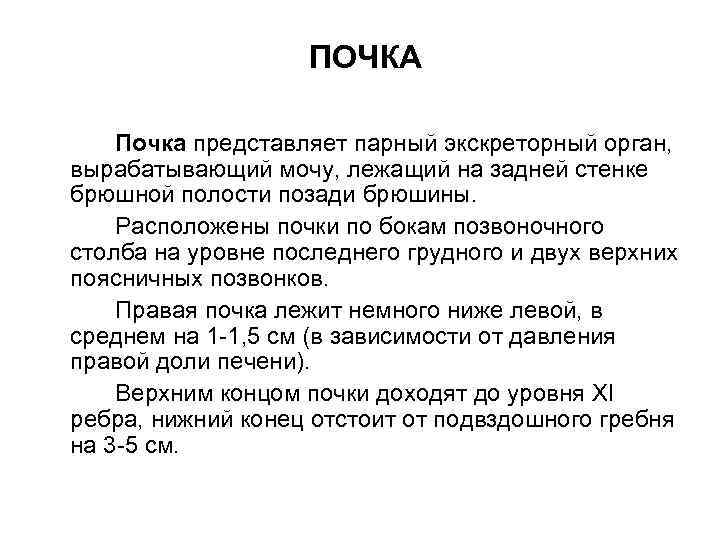 ПОЧКА

Почка представляет парный экскреторный орган, вырабатывающий мочу, лежащий на задней стенке брюшной полости позади брюшины.

Расположены почки по бокам позвоночного столба на уровне последнего грудного и двух верхних поясничных позвонков.

Правая почка лежит немного ниже левой, в среднем на 1-1,5 см (в зависимости от давления правой доли печени).

Верхним концом почки доходят до уровня XI ребра, нижний конец отстоит от подвздошного гребня на 3-5 см.